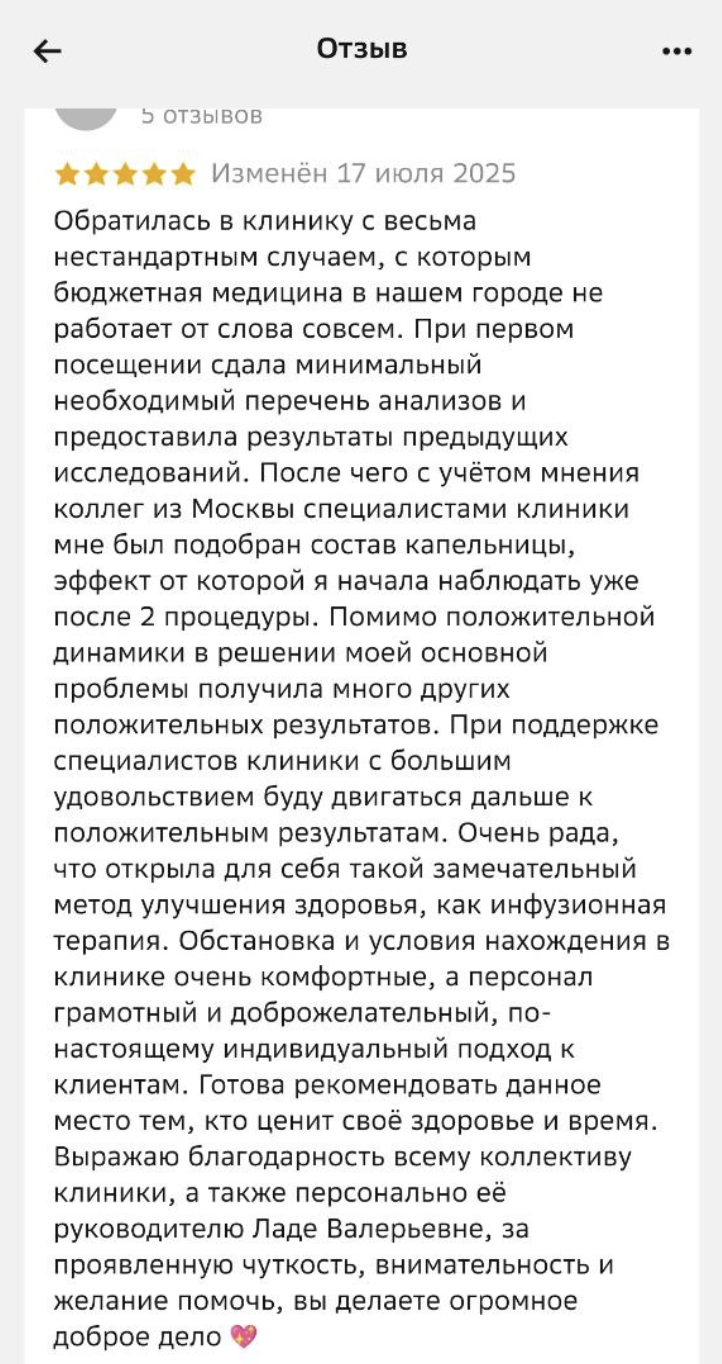 Отзыв

5 отзывов

Изменён 17 июля 2025

Обратилась в клинику с весьма нестандартным случаем, с которым бюджетная медицина в нашем городе не работает от слова совсем. При первом посещении сдала минимальный необходимый перечень анализов и предоставила результаты предыдущих исследований. После чего с учётом мнения коллег из Москвы специалистами клиники мне был подобран состав капельницы, эффект от которой я начала наблюдать уже после 2 процедуры. Помимо положительной динамики в решении моей основной проблемы получила много других положительных результатов. При поддержке специалистов клиники с большим удовольствием буду двигаться дальше к положительным результатам. Очень рада, что открыла для себя такой замечательный метод улучшения здоровья, как инфузионная терапия. Обстановка и условия нахождения в клинике очень комфортные, а персонал грамотный и доброжелательный, по-настоящему индивидуальный подход к клиентам. Готова рекомендовать данное место тем, кто ценит своё здоровье и время. Выражаю благодарность всему коллективу клиники, а также персонально её руководителю Ладе Валерьевне, за проявленную чуткость, внимательность и желание помочь, вы делаете огромное доброе дело 💖